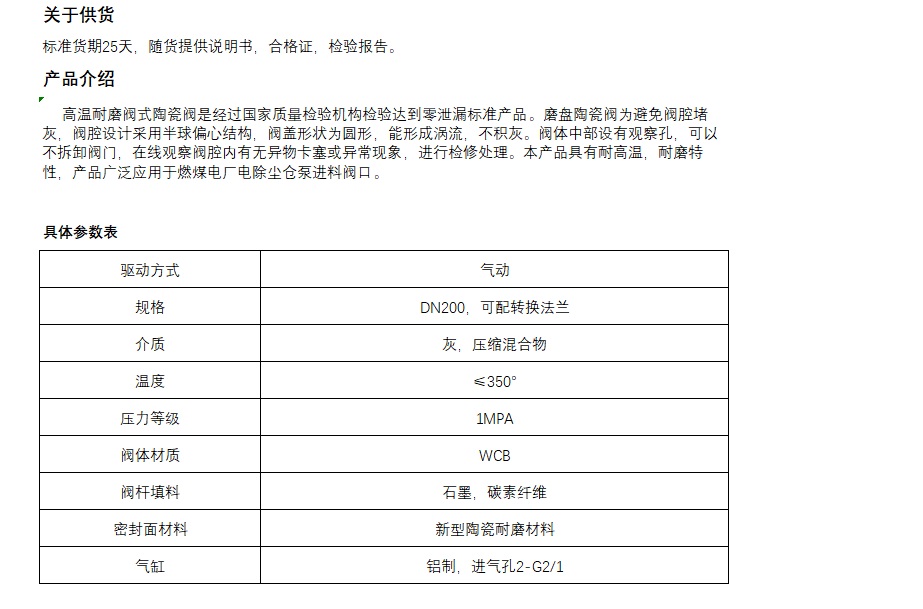 关于供货

标准货期25天，随货提供说明书，合格证，检验报告。

产品介绍

高温耐磨阀式陶瓷阀是经过国家质量检验机构检验达到零泄漏标准产品。磨盘陶瓷阀为避免阀腔堵灰，阀腔设计采用半球偏心结构，阀盖形状为圆形，能形成涡流，不积灰。阀体中部设有观察孔，可以不拆卸阀门，在线观察阀腔内有无异物卡塞或异常现象，进行检修处理。本产品具有耐高温，耐磨特性，产品广泛应用于燃煤电厂电除尘仓泵进料阀口。

具体参数表

| 驱动方式 | 气动 |
|---|---|
| 规格 | DN200，可配转换法兰 |
| 介质 | 灰，压缩混合物 |
| 温度 | ≤350° |
| 压力等级 | 1MPA |
| 阀体材质 | WCB |
| 阀杆填料 | 石墨，碳素纤维 |
| 密封面材料 | 新型陶瓷耐磨材料 |
| 气缸 | 铝制，进气孔2-G2/1 |